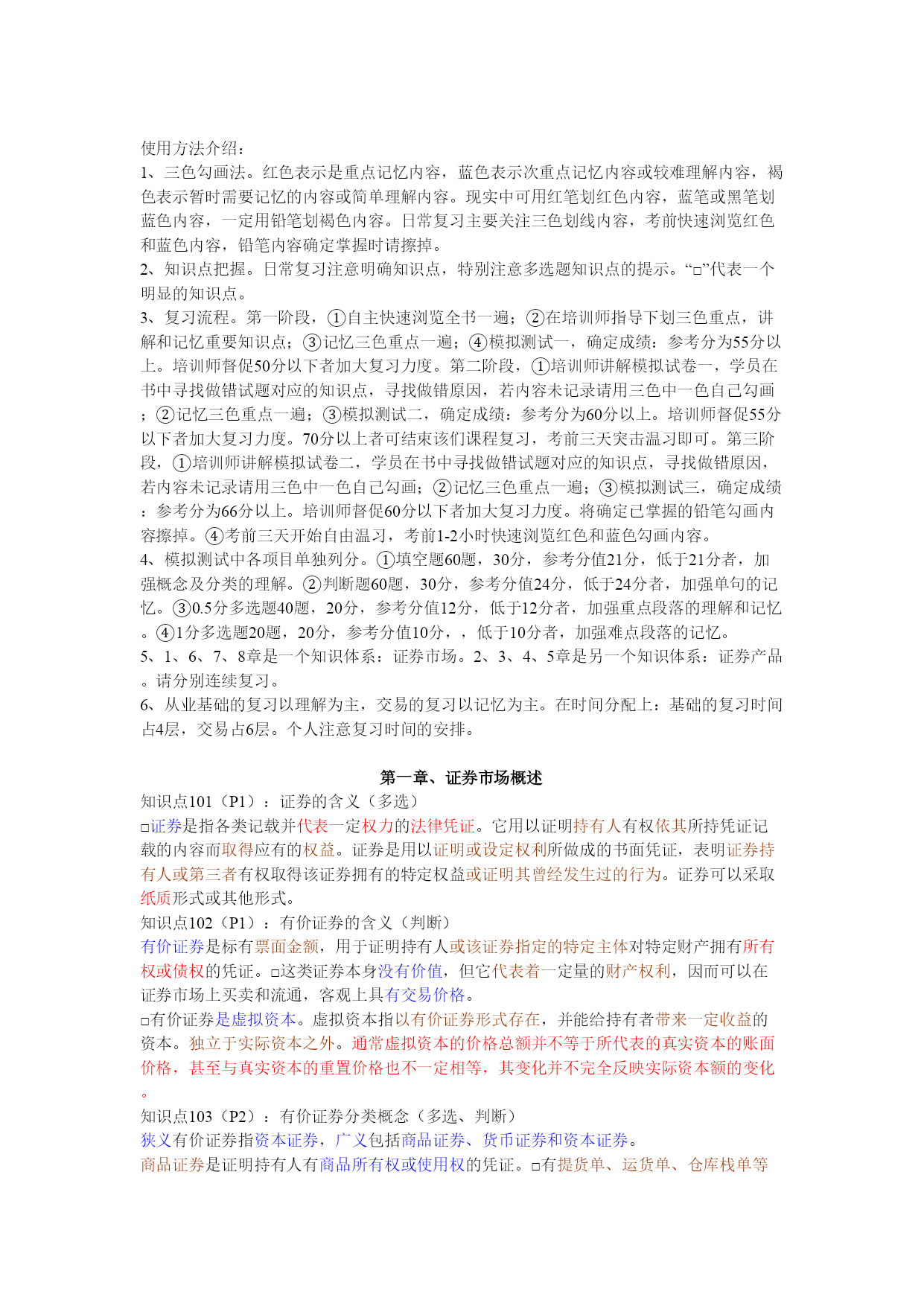 使用方法介绍：
1、三色勾画法。红色表示是重点记忆内容，蓝色表示次重点记忆内容或较难理解内容，褐色表示暂时需要记忆的内容或简单理解内容。现实中可用红笔划红色内容，蓝笔或黑笔划蓝色内容，一定用铅笔划褐色内容。日常复习主要关注三色划线内容，考前快速浏览红色和蓝色内容，铅笔内容确定掌握时请擦掉。
2、知识点把握。日常复习注意明确知识点，特别注意多选题知识点的提示。“□”代表一个明显的知识点。
3、复习流程。第一阶段，①自主快速浏览全书一遍；②在培训师指导下划三色重点，讲解和记忆重要知识点；③记忆三色重点一遍；④模拟测试一，确定成绩：参考分为55分以上。培训师督促50分以下者加大复习力度。第二阶段，①培训师讲解模拟试卷一，学员在书中寻找做错试题对应的知识点，寻找做错原因，若内容未记录请用三色中一色自己勾画；②记忆三色重点一遍；③模拟测试二，确定成绩：参考分为60分以上。培训师督促55分以下者加大复习力度。70分以上者可结束该们课程复习，考前三天突击温习即可。第三阶段，①培训师讲解模拟试卷二，学员在书中寻找做错试题对应的知识点，寻找做错原因，若内容未记录请用三色中一色自己勾画；②记忆三色重点一遍；③模拟测试三，确定成绩：参考分为66分以上。培训师督促60分以下者加大复习力度。将确定已掌握的铅笔勾画内容擦掉。④考前三天开始自由温习，考前1-2小时快速浏览红色和蓝色勾画内容。
4、模拟测试中各项目单独列分。①填空题60题，30分，参考分值21分，低于21分者，加强概念及分类的理解。②判断题60题，30分，参考分值24分，低于24分者，加强单句的记忆。③0.5分多选题40题，20分，参考分值12分，低于12分者，加强重点段落的理解和记忆。④1分多选题20题，20分，参考分值10分，，低于10分者，加强难点段落的记忆。
5、1、6、7、8章是一个知识体系：证券市场。2、3、4、5章是另一个知识体系：证券产品。请分别连续复习。
6、从业基础的复习以理解为主，交易的复习以记忆为主。在时间分配上：基础的复习时间占4层，交易占6层。个人注意复习时间的安排。

第一章、证券市场概述
知识点101（P1）：证券的含义（多选）
□证券是指各类记载并代表一定权力的法律凭证。它用以证明持有人有权依其所持凭证记载的内容而取得应有的权益。证券是用以证明或设定权利所做成的书面凭证，表明证券持有人或第三者有权取得该证券拥有的特定权益或证明其曾经发生过的行为。证券可以采取纸质形式或其他形式。
知识点102（P1）：有价证券的含义（判断）
有价证券是标有票面金额，用于证明持有人或该证券指定的特定主体对特定财产拥有所有权或债权的凭证。□这类证券本身没有价值，但它代表着一定量的财产权利，因而可以在证券市场上买卖和流通，客观上具有交易价格。
□有价证券是虚拟资本。虚拟资本指以有价证券形式存在，并能给持有者带来一定收益的资本。独立于实际资本之外。通常虚拟资本的价格总额并不等于所代表的真实资本的账面价格，甚至与真实资本的重置价格也不一定相等，其变化并不完全反映实际资本额的变化。
知识点103（P2）：有价证券分类概念（多选、判断）
狭义有价证券指资本证券，广义包括商品证券、货币证券和资本证券。
商品证券是证明持有人有商品所有权或使用权的凭证。□有提货单、运货单、仓库栈单等